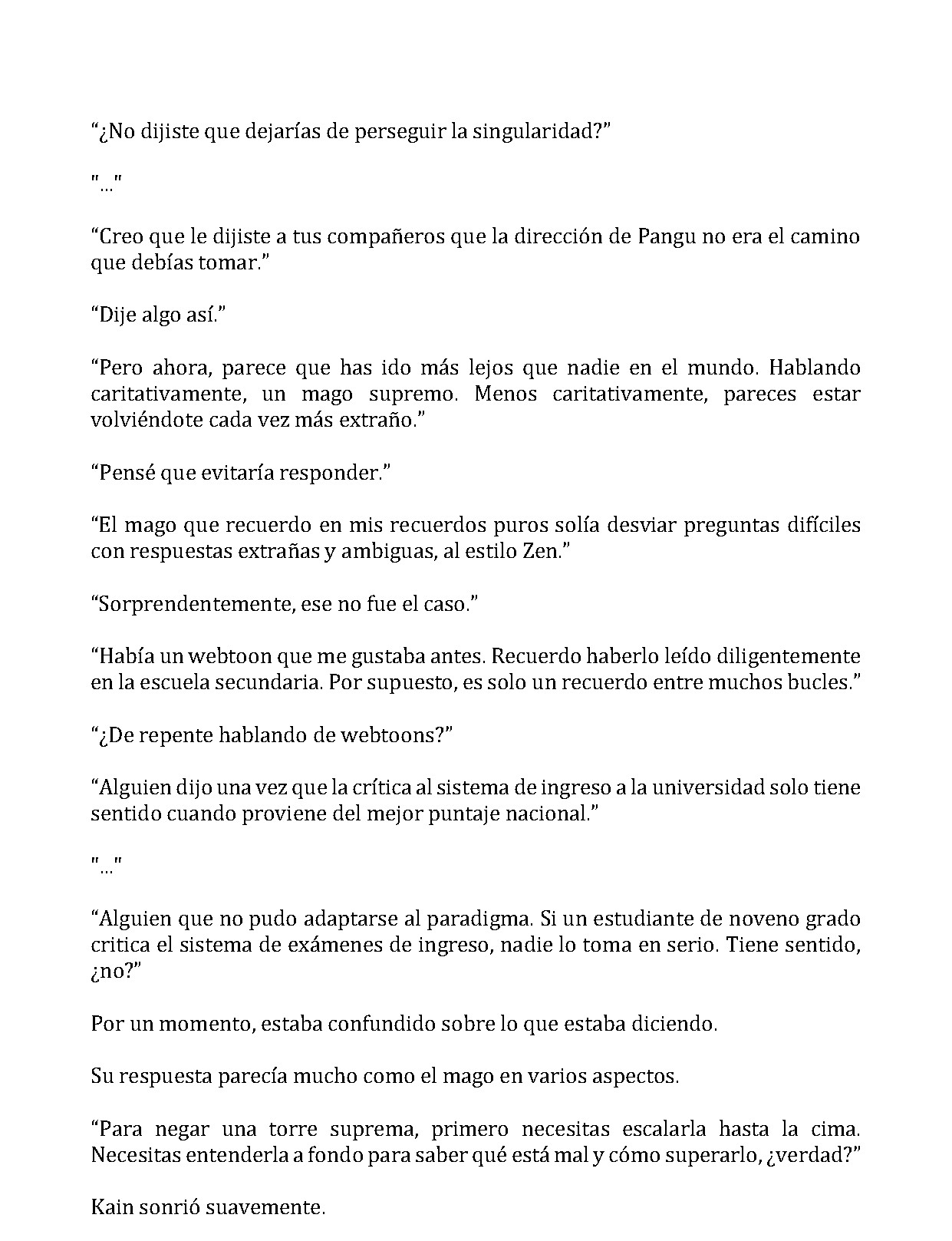 "¿No dijiste que dejarías de perseguir la singularidad?"

"..."

"Creo que le dijiste a tus compañeros que la dirección de Pangu no era el camino que debías tomar."

"Dije algo así."

"Pero ahora, parece que has ido más lejos que nadie en el mundo. Hablando caritativamente, un mago supremo. Menos caritativamente, pareces estar volviéndote cada vez más extraño."

"Pensé que evitaría responder."

"El mago que recuerdo en mis recuerdos puros solía desviar preguntas difíciles con respuestas extrañas y ambiguas, al estilo Zen."

"Sorprendentemente, ese no fue el caso."

"Había un webtoon que me gustaba antes. Recuerdo haberlo leído diligentemente en la escuela secundaria. Por supuesto, es solo un recuerdo entre muchos bucles."

"¿De repente hablando de webtoons?"

"Alguien dijo una vez que la crítica al sistema de ingreso a la universidad solo tiene sentido cuando proviene del mejor puntaje nacional."

"..."

"Alguien que no pudo adaptarse al paradigma. Si un estudiante de noveno grado critica el sistema de exámenes de ingreso, nadie lo toma en serio. Tiene sentido, ¿no?"

Por un momento, estaba confundido sobre lo que estaba diciendo.

Su respuesta parecía mucho como el mago en varios aspectos.

"Para negar una torre suprema, primero necesitas escalarla hasta la cima. Necesitas entenderla a fondo para saber qué está mal y cómo superarlo, ¿verdad?"

Kain sonrió suavemente.